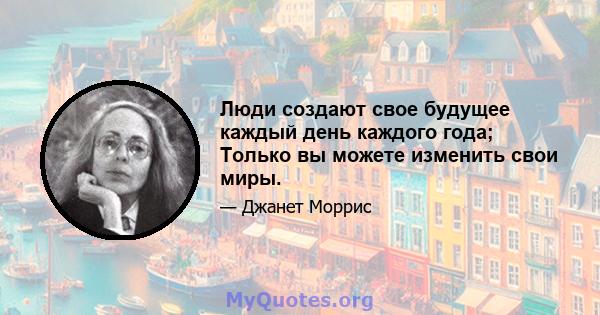 Люди создают свое будущее каждый день каждого года; Только вы можете изменить свои миры.

— Джанет Моррис

MyQuotes.org